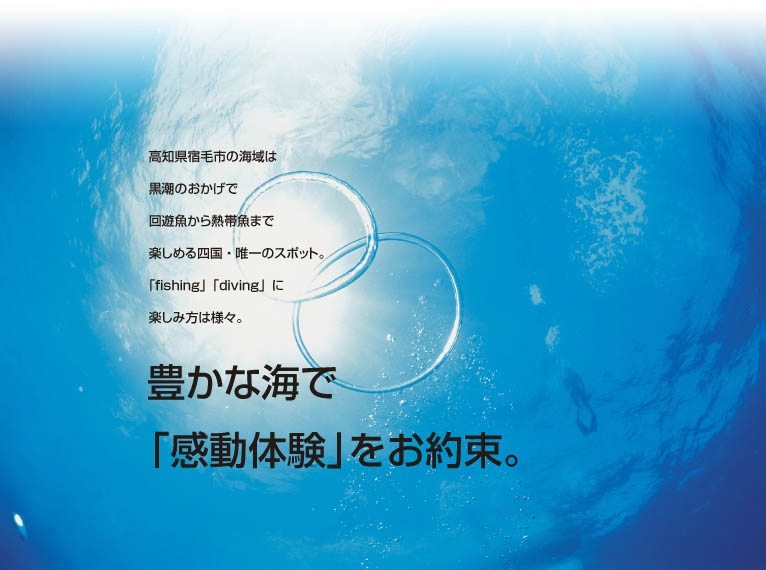 高知県宿毛市の海域は
黒潮のおかげで
回遊魚から熱帯魚まで
楽しめる四国・唯一のスポット。
「fishing」「diving」に
楽しみ方は様々。

豊かな海で
「感動体験」をお約束。